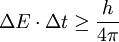 $\Delta E \cdot \Delta t \geq \frac{h}{4\pi}$